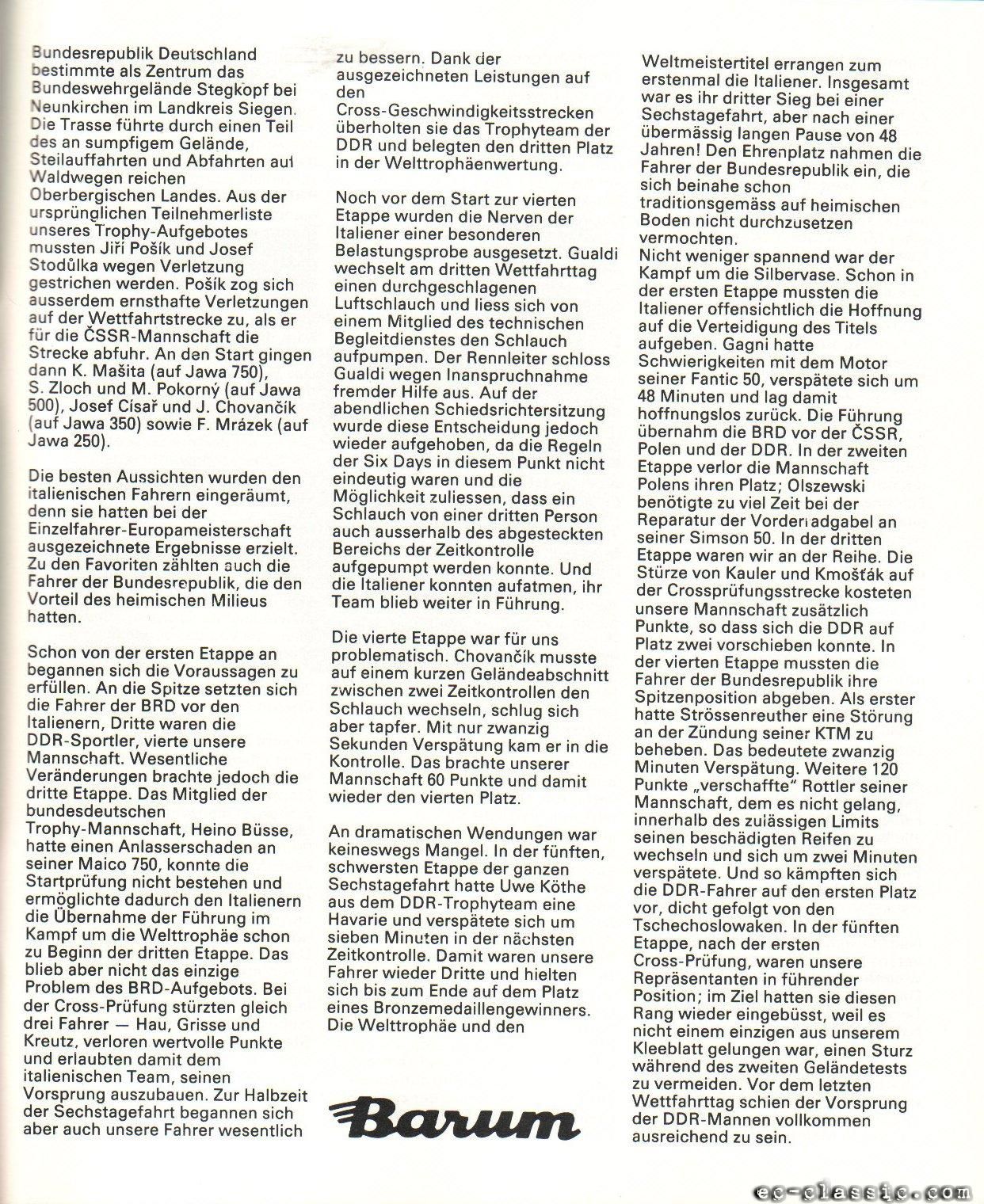 Bundesrepublik Deutschland bestimmte als Zentrum das Bundeswehrgelände Stegkopf bei Neunkirchen im Landkreis Siegen. Die Trasse führte durch einen Teil des an sumpfigem Gelände, Steilauffahrten und Abfahrten auf Waldwegen reichen Oberbergischen Landes. Aus der ursprünglichen Teilnehmerliste unseres Trophy-Aufgebotes mussten Jiří Pošík und Josef Stodůlka wegen Verletzung gestrichen werden. Pošík zog sich ausserdem ernsthafte Verletzungen auf der Wettfahrtstrecke zu, als er für die ČSSR-Mannschaft die Strecke abfuhr. An den Start gingen dann K. Mašita (auf Jawa 750), S. Zloch und M. Pokorný (auf Jawa 500), Josef Císař und J. Chovančík (auf Jawa 350) sowie F. Mrázek (auf Jawa 250).

Die besten Aussichten wurden den italienischen Fahrern eingeräumt, denn sie hatten bei der Einzelfahrer-Europameisterschaft ausgezeichnete Ergebnisse erzielt. Zu den Favoriten zählten auch die Fahrer der Bundesrepublik, die den Vorteil des heimischen Milieus hatten.

Schon von der ersten Etappe an begannen sich die Voraussagen zu erfüllen. An die Spitze setzten sich die Fahrer der BRD vor den Italienern, Dritte waren die DDR-Sportler, vierte unsere Mannschaft. Wesentliche Veränderungen brachte jedoch die dritte Etappe. Das Mitglied der bundesdeutschen Trophy-Mannschaft, Heino Büsse, hatte einen Anlasserschaden an seiner Maico 750, konnte die Startprüfung nicht bestehen und ermöglichte dadurch den Italienern die Übernahme der Führung im Kampf um die Welttrophäe schon zu Beginn der dritten Etappe. Das blieb aber nicht das einzige Problem des BRD-Aufgebots. Bei der Cross-Prüfung stürzten gleich drei Fahrer — Hau, Grisse und Kreutz, verloren wertvolle Punkte und erlaubten damit dem italienischen Team, seinen Vorsprung auszubauen. Zur Halbzeit der Sechstagefahrt begannen sich aber auch unsere Fahrer wesentlich

zu bessern. Dank der ausgezeichneten Leistungen auf den Cross-Geschwindigkeitsstrecken überholten sie das Trophyteam der DDR und belegten den dritten Platz in der Welttrophäenwertung.

Noch vor dem Start zur vierten Etappe wurden die Nerven der Italiener einer besonderen Belastungsprobe ausgesetzt. Gualdi wechselt am dritten Wettfahrttag einen durchgeschlagenen Luftschlauch und liess sich von einem Mitglied des technischen Begleitdienstes den Schlauch aufpumpen. Der Rennleiter schloss Gualdi wegen Inanspruchnahme fremder Hilfe aus. Auf der abendlichen Schiedsrichtersitzung wurde diese Entscheidung jedoch wieder aufgehoben, da die Regeln der Six Days in diesem Punkt nicht eindeutig waren und die Möglichkeit zuliessen, dass ein Schlauch von einer dritten Person auch ausserhalb des abgesteckten Bereichs der Zeitkontrolle aufgepumpt werden konnte. Und die Italiener konnten aufatmen, ihr Team blieb weiter in Führung.

Die vierte Etappe war für uns problematisch. Chovančík musste auf einem kurzen Geländeabschnitt zwischen zwei Zeitkontrollen den Schlauch wechseln, schlug sich aber tapfer. Mit nur zwanzig Sekunden Verspätung kam er in die Kontrolle. Das brachte unserer Mannschaft 60 Punkte und damit wieder den vierten Platz.

An dramatischen Wendungen war keineswegs Mangel. In der fünften, schwersten Etappe der ganzen Sechstagefahrt hatte Uwe Köthe aus dem DDR-Trophyteam eine Havarie und verspätete sich um sieben Minuten in der nächsten Zeitkontrolle. Damit waren unsere Fahrer wieder Dritte und hielten sich bis zum Ende auf dem Platz eines Bronzemedaillengewinners. Die Welttrophäe und den

Barum

Weltmeistertitel errangen zum erstenmal die Italiener. Insgesamt war es ihr dritter Sieg bei einer Sechstagefahrt, aber nach einer übermässig langen Pause von 48 Jahren! Den Ehrenplatz nahmen die Fahrer der Bundesrepublik ein, die sich beinahe schon traditionsgemäss auf heimischen Boden nicht durchzusetzen vermochten.
Nicht weniger spannend war der Kampf um die Silbervase. Schon in der ersten Etappe mussten die Italiener offensichtlich die Hoffnung auf die Verteidigung des Titels aufgeben. Gagni hatte Schwierigkeiten mit dem Motor seiner Fantic 50, verspätete sich um 48 Minuten und lag damit hoffnungslos zurück. Die Führung übernahm die BRD vor der ČSSR, Polen und der DDR. In der zweiten Etappe verlor die Mannschaft Polens ihren Platz; Olszewski benötigte zu viel Zeit bei der Reparatur der Vorderradgabel an seiner Simson 50. In der dritten Etappe waren wir an der Reihe. Die Stürze von Kauler und Kmošťák auf der Crossprüfungsstrecke kosteten unsere Mannschaft zusätzlich Punkte, so dass sich die DDR auf Platz zwei vorschieben konnte. In der vierten Etappe mussten die Fahrer der Bundesrepublik ihre Spitzenposition abgeben. Als erster hatte Strössenreuther eine Störung an der Zündung seiner KTM zu beheben. Das bedeutete zwanzig Minuten Verspätung. Weitere 120 Punkte „verschaffte" Rottler seiner Mannschaft, dem es nicht gelang, innerhalb des zulässigen Limits seinen beschädigten Reifen zu wechseln und sich um zwei Minuten verspätete. Und so kämpften sich die DDR-Fahrer auf den ersten Platz vor, dicht gefolgt von den Tschechoslowaken. In der fünften Etappe, nach der ersten Cross-Prüfung, waren unsere Repräsentanten in führender Position; im Ziel hatten sie diesen Rang wieder eingebüsst, weil es nicht einem einzigen aus unserem Kleeblatt gelungen war, einen Sturz während des zweiten Geländetests zu vermeiden. Vor dem letzten Wettfahrttag schien der Vorsprung der DDR-Mannen vollkommen ausreichend zu sein.

ec-classic.com